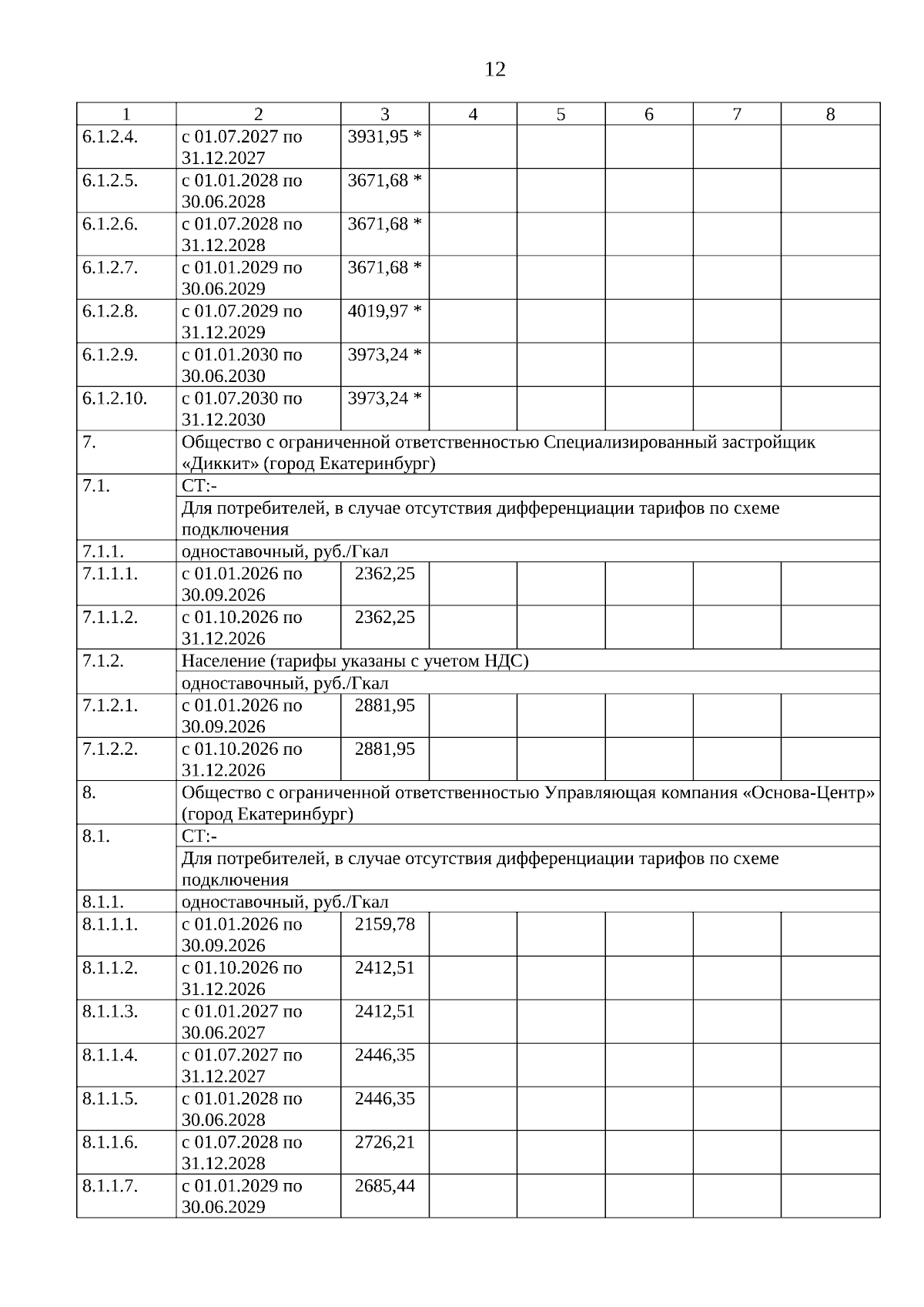 12

| 1 | 2 | 3 | 4 | 5 | 6 | 7 | 8 |
|---|---|---|---|---|---|---|---|
| 6.1.2.4. | с 01.07.2027 по 31.12.2027 | 3931,95 * | | | | | |
| 6.1.2.5. | с 01.01.2028 по 30.06.2028 | 3671,68 * | | | | | |
| 6.1.2.6. | с 01.07.2028 по 31.12.2028 | 3671,68 * | | | | | |
| 6.1.2.7. | с 01.01.2029 по 30.06.2029 | 3671,68 * | | | | | |
| 6.1.2.8. | с 01.07.2029 по 31.12.2029 | 4019,97 * | | | | | |
| 6.1.2.9. | с 01.01.2030 по 30.06.2030 | 3973,24 * | | | | | |
| 6.1.2.10. | с 01.07.2030 по 31.12.2030 | 3973,24 * | | | | | |
| 7. | Общество с ограниченной ответственностью Специализированный застройщик «Диккит» (город Екатеринбург) | | | | | | |
| 7.1. | СТ:- | | | | | | |
| | Для потребителей, в случае отсутствия дифференциации тарифов по схеме подключения | | | | | | |
| 7.1.1. | одноставочный, руб./Гкал | | | | | | |
| 7.1.1.1. | с 01.01.2026 по 30.09.2026 | 2362,25 | | | | | |
| 7.1.1.2. | с 01.10.2026 по 31.12.2026 | 2362,25 | | | | | |
| 7.1.2. | Население (тарифы указаны с учетом НДС) | | | | | | |
| | одноставочный, руб./Гкал | | | | | | |
| 7.1.2.1. | с 01.01.2026 по 30.09.2026 | 2881,95 | | | | | |
| 7.1.2.2. | с 01.10.2026 по 31.12.2026 | 2881,95 | | | | | |
| 8. | Общество с ограниченной ответственностью Управляющая компания «Основа-Центр» (город Екатеринбург) | | | | | | |
| 8.1. | СТ:- | | | | | | |
| | Для потребителей, в случае отсутствия дифференциации тарифов по схеме подключения | | | | | | |
| 8.1.1. | одноставочный, руб./Гкал | | | | | | |
| 8.1.1.1. | с 01.01.2026 по 30.09.2026 | 2159,78 | | | | | |
| 8.1.1.2. | с 01.10.2026 по 31.12.2026 | 2412,51 | | | | | |
| 8.1.1.3. | с 01.01.2027 по 30.06.2027 | 2412,51 | | | | | |
| 8.1.1.4. | с 01.07.2027 по 31.12.2027 | 2446,35 | | | | | |
| 8.1.1.5. | с 01.01.2028 по 30.06.2028 | 2446,35 | | | | | |
| 8.1.1.6. | с 01.07.2028 по 31.12.2028 | 2726,21 | | | | | |
| 8.1.1.7. | с 01.01.2029 по 30.06.2029 | 2685,44 | | | | | |